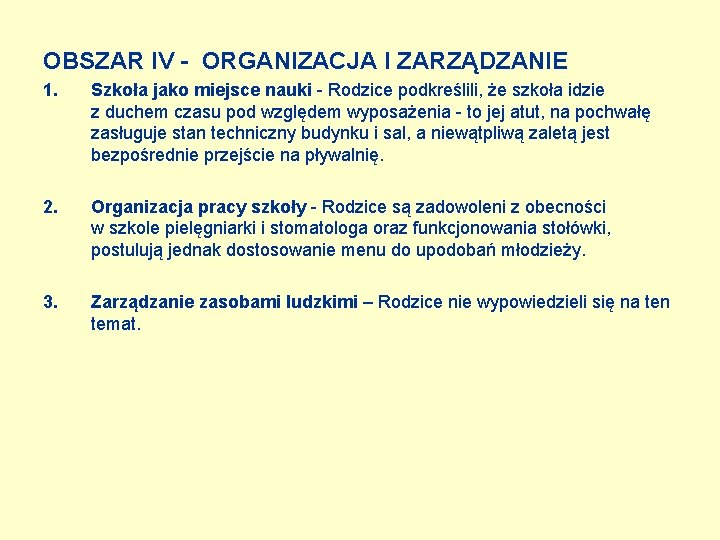 OBSZAR IV - ORGANIZACJA I ZARZĄDZANIE

1. Szkoła jako miejsce nauki - Rodzice podkreślili, że szkoła idzie z duchem czasu pod względem wyposażenia - to jej atut, na pochwałę zasługuje stan techniczny budynku i sal, a niewątpliwą zaletą jest bezpośrednie przejście na pływalnię.

2. Organizacja pracy szkoły - Rodzice są zadowoleni z obecności w szkole pielęgniarki i stomatologa oraz funkcjonowania stołówki, postulują jednak dostosowanie menu do upodobań młodzieży.

3. Zarządzanie zasobami ludzkimi – Rodzice nie wypowiedzieli się na ten temat.